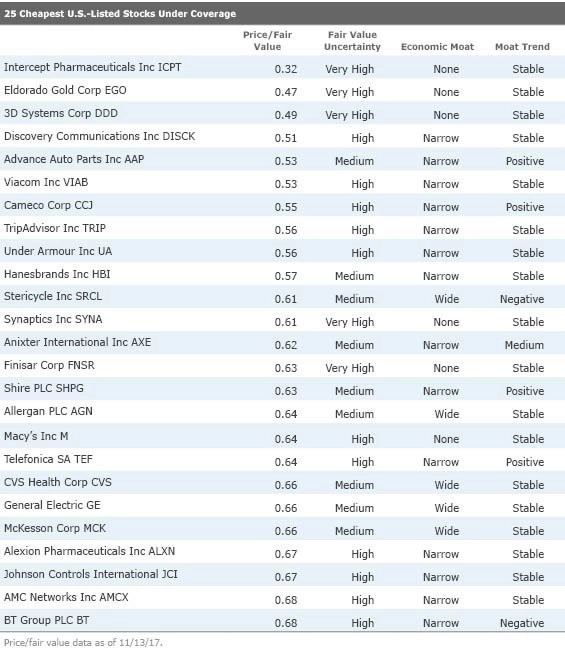 25 Cheapest U.S.-Listed Stocks Under Coverage

| | Price/Fair Value | Fair Value Uncertainty | Economic Moat | Moat Trend |
|---|---|---|---|---|
| Intercept Pharmaceuticals Inc ICPT | 0.32 | Very High | None | Stable |
| Eldorado Gold Corp EGO | 0.47 | Very High | None | Stable |
| 3D Systems Corp DDD | 0.49 | Very High | None | Stable |
| Discovery Communications Inc DISCK | 0.51 | High | Narrow | Stable |
| Advance Auto Parts Inc AAP | 0.53 | Medium | Narrow | Positive |
| Viacom Inc VIAB | 0.53 | High | Narrow | Stable |
| Cameco Corp CCJ | 0.55 | High | Narrow | Positive |
| TripAdvisor Inc TRIP | 0.56 | High | Narrow | Stable |
| Under Armour Inc UA | 0.56 | High | Narrow | Stable |
| Hanesbrands Inc HBI | 0.57 | Medium | Narrow | Stable |
| Stericycle Inc SRCL | 0.61 | Medium | Wide | Negative |
| Synaptics Inc SYNA | 0.61 | Very High | None | Stable |
| Anixter International Inc AXE | 0.62 | Medium | Narrow | Medium |
| Finisar Corp FNSR | 0.63 | Very High | None | Stable |
| Shire PLC SHPG | 0.63 | Medium | Narrow | Positive |
| Allergan PLC AGN | 0.64 | Medium | Wide | Stable |
| Macy's Inc M | 0.64 | High | None | Stable |
| Telefonica SA TEF | 0.64 | High | Narrow | Positive |
| CVS Health Corp CVS | 0.66 | Medium | Wide | Stable |
| General Electric GE | 0.66 | Medium | Wide | Stable |
| McKesson Corp MCK | 0.66 | Medium | Wide | Stable |
| Alexion Pharmaceuticals Inc ALXN | 0.67 | High | Narrow | Stable |
| Johnson Controls International JCI | 0.67 | High | Narrow | Stable |
| AMC Networks Inc AMCX | 0.68 | High | Narrow | Stable |
| BT Group PLC BT | 0.68 | High | Narrow | Negative |

Price/fair value data as of 11/13/17.